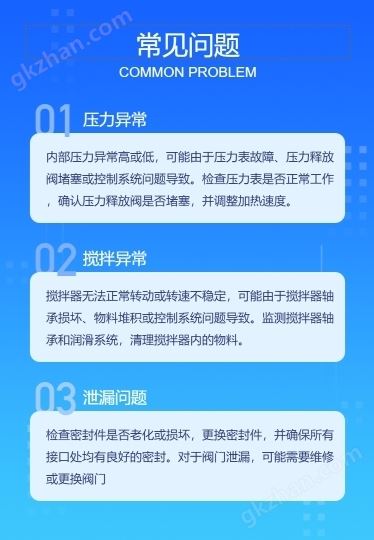 gkzhan.com

常见问题
COMMON PROBLEM

01 压力异常

内部压力异常高或低，可能由于压力表故障、压力释放阀堵塞或控制系统问题导致。检查压力表是否正常工作，确认压力释放阀是否堵塞，并调整加热速度。

02 搅拌异常

搅拌器无法正常转动或转速不稳定，可能由于搅拌器轴承损坏、物料堆积或控制系统问题导致。监测搅拌器轴承和润滑系统，清理搅拌器内的物料。

03 泄漏问题

检查密封件是否老化或损坏，更换密封件，并确保所有接口处均有良好的密封。对于阀门泄漏，可能需要维修或更换阀门

gkzhan.com